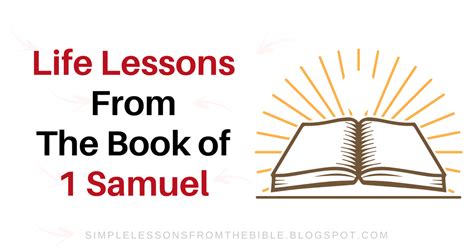 Life Lessons
From
The Book of
1 Samuel

SIMPLELESSONSFROMTHEBIBLE.BLOGSPOT.COM